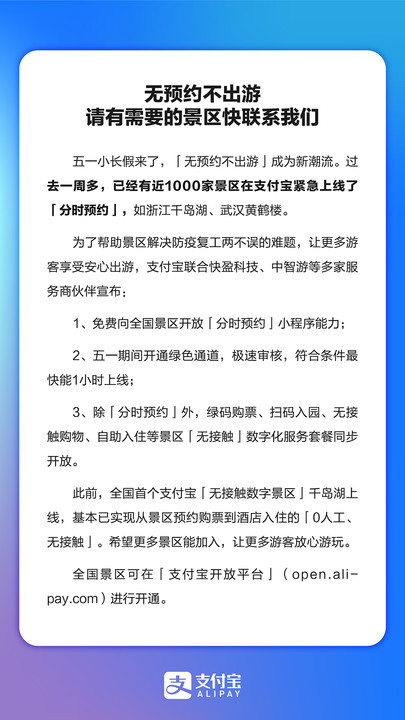 无预约不出游
请有需要的景区快联系我们

五一小长假来了，「无预约不出游」成为新潮流。过去一周多，已经有近1000家景区在支付宝紧急上线了「分时预约」，如浙江千岛湖、武汉黄鹤楼。

为了帮助景区解决防疫复工两不误的难题，让更多游客享受安心出游，支付宝联合快盈科技、中智游等多家服务商伙伴宣布：

1、免费向全国景区开放「分时预约」小程序能力；

2、五一期间开通绿色通道，极速审核，符合条件最快能1小时上线；

3、除「分时预约」外，绿码购票、扫码入园、无接触购物、自助入住等景区「无接触」数字化服务套餐同步开放。

此前，全国首个支付宝「无接触数字景区」千岛湖上线，基本已实现从景区预约购票到酒店入住的「0人工、无接触」。希望更多景区能加入，让更多游客放心游玩。

全国景区可在「支付宝开放平台」（open.alipay.com）进行开通。

支付宝
ALIPAY